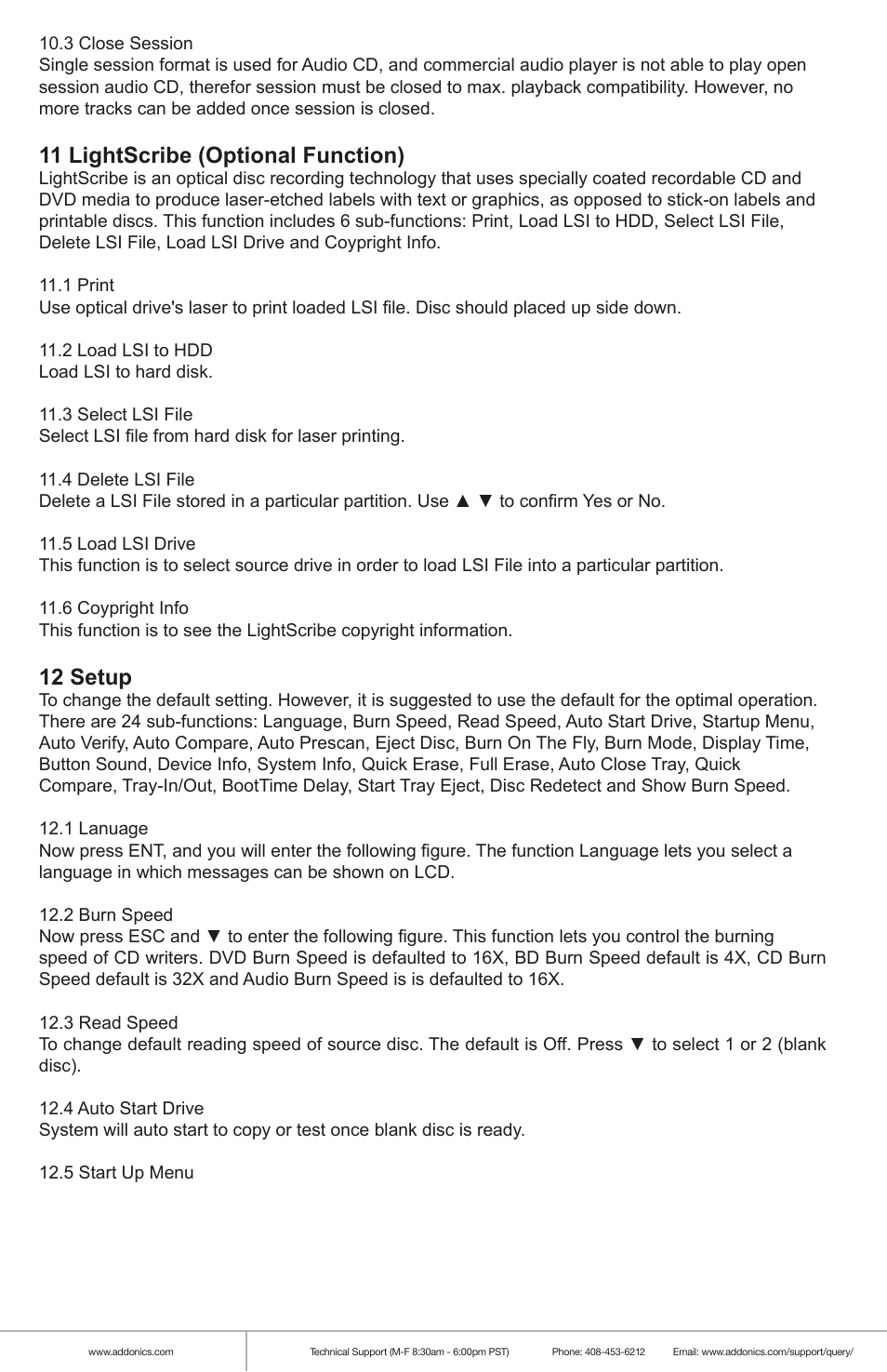 10.3 Close Session
Single session format is used for Audio CD, and commercial audio player is not able to play open session audio CD, therefor session must be closed to max. playback compatibility. However, no more tracks can be added once session is closed.

11 LightScribe (Optional Function)
LightScribe is an optical disc recording technology that uses specially coated recordable CD and DVD media to produce laser-etched labels with text or graphics, as opposed to stick-on labels and printable discs. This function includes 6 sub-functions: Print, Load LSI to HDD, Select LSI File, Delete LSI File, Load LSI Drive and Coypright Info.

11.1 Print
Use optical drive's laser to print loaded LSI file. Disc should placed up side down.

11.2 Load LSI to HDD
Load LSI to hard disk.

11.3 Select LSI File
Select LSI file from hard disk for laser printing.

11.4 Delete LSI File
Delete a LSI File stored in a particular partition. Use ▲ ▼ to confirm Yes or No.

11.5 Load LSI Drive
This function is to select source drive in order to load LSI File into a particular partition.

11.6 Coypright Info
This function is to see the LightScribe copyright information.

12 Setup
To change the default setting. However, it is suggested to use the default for the optimal operation. There are 24 sub-functions: Language, Burn Speed, Read Speed, Auto Start Drive, Startup Menu, Auto Verify, Auto Compare, Auto Prescan, Eject Disc, Burn On The Fly, Burn Mode, Display Time, Button Sound, Device Info, System Info, Quick Erase, Full Erase, Auto Close Tray, Quick Compare, Tray-In/Out, BootTime Delay, Start Tray Eject, Disc Redetect and Show Burn Speed.

12.1 Lanuage
Now press ENT, and you will enter the following figure. The function Language lets you select a language in which messages can be shown on LCD.

12.2 Burn Speed
Now press ESC and ▼ to enter the following figure. This function lets you control the burning speed of CD writers. DVD Burn Speed is defaulted to 16X, BD Burn Speed default is 4X, CD Burn Speed default is 32X and Audio Burn Speed is is defaulted to 16X.

12.3 Read Speed
To change default reading speed of source disc. The default is Off. Press ▼ to select 1 or 2 (blank disc).

12.4 Auto Start Drive
System will auto start to copy or test once blank disc is ready.

12.5 Start Up Menu

www.addonics.com
Technical Support (M-F 8:30am - 6:00pm PST) Phone: 408-453-6212 Email: www.addonics.com/support/query/